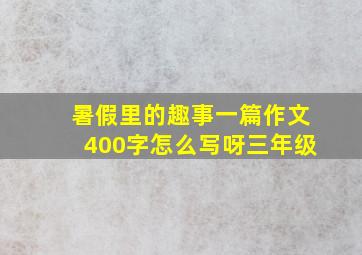 暑假里的趣事一篇作文400字怎么写呀三年级